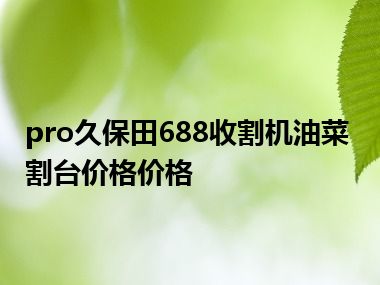 pro久保田688收割机油菜割台价格价格